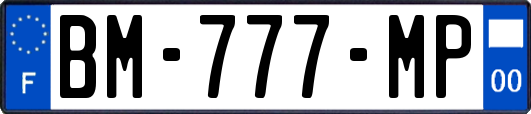 F
BM-777-MP
00